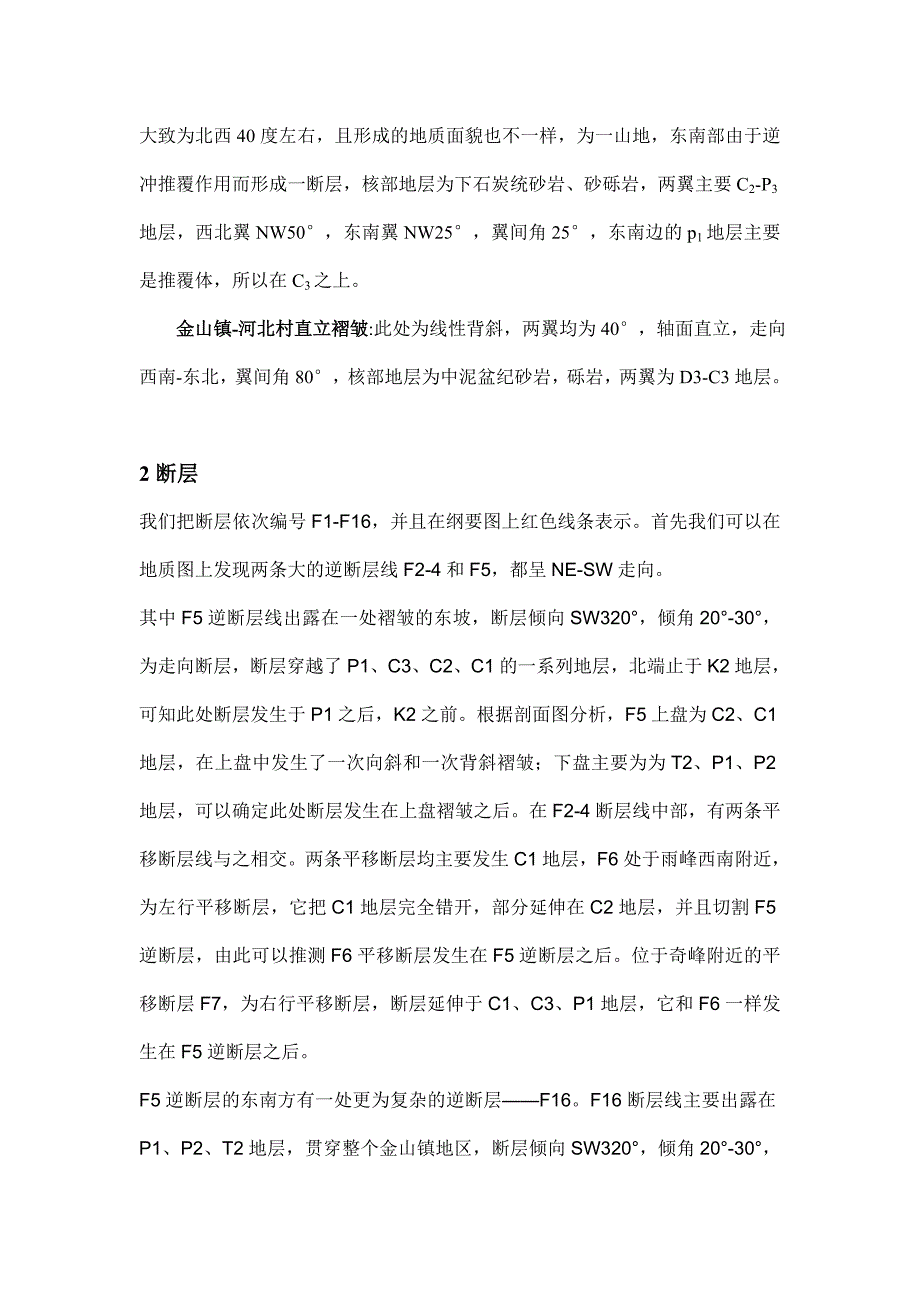 大致为北西 40 度左右，且形成的地质面貌也不一样，为一山地，东南部由于逆冲推覆作用而形成一断层，核部地层为下石炭统砂岩、砂砾岩，两翼主要 $C_2$-$P_3$ 地层，西北翼 NW50°，东南翼 NW25°，翼间角 25°，东南边的 $p_1$ 地层主要是推覆体，所以在 $C_3$ 之上。

金山镇-河北村直立褶皱:此处为线性背斜，两翼均为 40°，轴面直立，走向西南-东北，翼间角 80°，核部地层为中泥盆纪砂岩，砾岩，两翼为 D3-C3 地层。

2 断层

我们把断层依次编号 F1-F16，并且在纲要图上红色线条表示。首先我们可以在地质图上发现两条大的逆断层线 F2-4 和 F5，都呈 NE-SW 走向。

其中 F5 逆断层线出露在一处褶皱的东坡，断层倾向 SW320°，倾角 20°-30°，为走向断层，断层穿越了 P1、C3、C2、C1 的一系列地层，北端止于 K2 地层，可知此处断层发生于 P1 之后，K2 之前。根据剖面图分析，F5 上盘为 C2、C1 地层，在上盘中发生了一次向斜和一次背斜褶皱；下盘主要为为 T2、P1、P2 地层，可以确定此处断层发生在上盘褶皱之后。在 F2-4 断层线中部，有两条平移断层线与之相交。两条平移断层均主要发生 C1 地层，F6 处于雨峰西南附近，为左行平移断层，它把 C1 地层完全错开，部分延伸在 C2 地层，并且切割 F5 逆断层，由此可以推测 F6 平移断层发生在 F5 逆断层之后。位于奇峰附近的平移断层 F7，为右行平移断层，断层延伸于 C1、C3、P1 地层，它和 F6 一样发生在 F5 逆断层之后。

F5 逆断层的东南方有一处更为复杂的逆断层——F16。F16 断层线主要出露在 P1、P2、T2 地层，贯穿整个金山镇地区，断层倾向 SW320°，倾角 20°-30°，